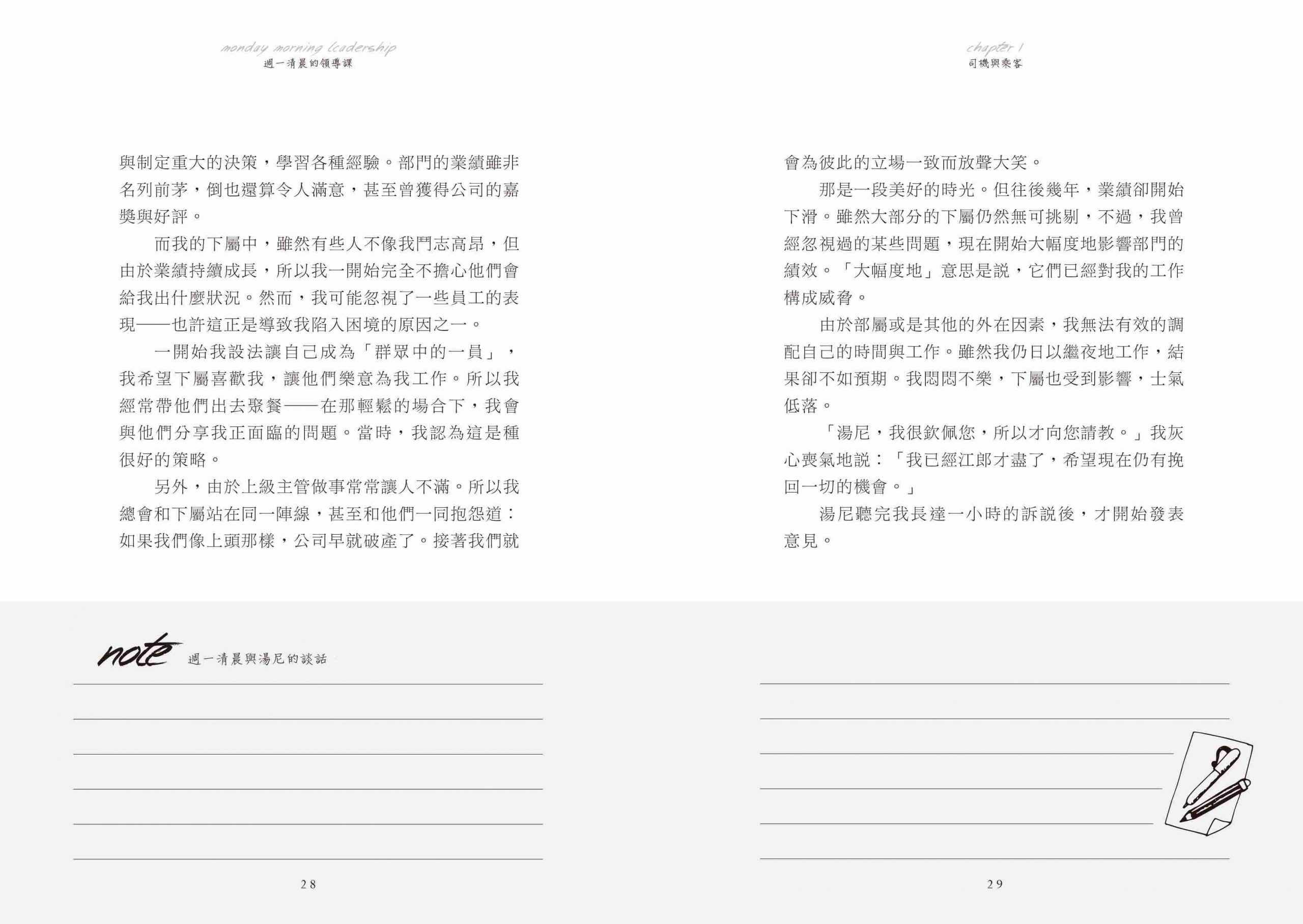 monday morning leadership
週一清晨的領導課

與制定重大的決策，學習各種經驗。部門的業績雖非名列前茅，倒也還算令人滿意，甚至曾獲得公司的嘉獎與好評。

而我的下屬中，雖然有些人不像我鬥志高昂，但由於業績持續成長，所以我一開始完全不擔心他們會給我出什麼狀況。然而，我可能忽視了一些員工的表現——也許這正是導致我陷入困境的原因之一。

一開始我設法讓自己成為「群眾中的一員」，我希望下屬喜歡我，讓他們樂意為我工作。所以我經常帶他們出去聚餐——在那輕鬆的場合下，我會與他們分享我正面臨的問題。當時，我認為這是種很好的策略。

另外，由於上級主管做事常常讓人不滿。所以我總會和下屬站在同一陣線，甚至和他們一同抱怨道：如果我們像上頭那樣，公司早就破產了。接著我們就

note 週一清晨與湯尼的談話

28

chapter 1
司機與乘客

會為彼此的立場一致而放聲大笑。

那是一段美好的時光。但往後幾年，業績卻開始下滑。雖然大部分的下屬仍然無可挑剔，不過，我曾經忽視過的某些問題，現在開始大幅度地影響部門的績效。「大幅度地」意思是說，它們已經對我的工作構成威脅。

由於部屬或是其他的外在因素，我無法有效的調配自己的時間與工作。雖然我仍日以繼夜地工作，結果卻不如預期。我悶悶不樂，下屬也受到影響，士氣低落。

「湯尼，我很欽佩您，所以才向您請教。」我灰心喪氣地說：「我已經江郎才盡了，希望現在仍有挽回一切的機會。」

湯尼聽完我長達一小時的訴說後，才開始發表意見。

29